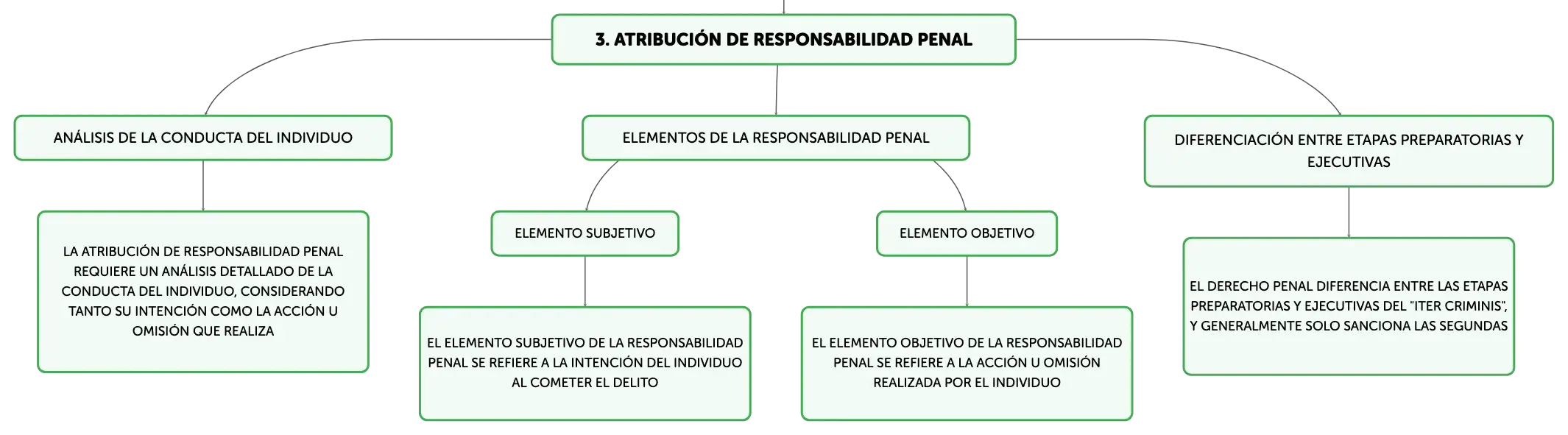 3. ATRIBUCIÓN DE RESPONSABILIDAD PENAL

ANÁLISIS DE LA CONDUCTA DEL INDIVIDUO

LA ATRIBUCIÓN DE RESPONSABILIDAD PENAL REQUIERE UN ANÁLISIS DETALLADO DE LA CONDUCTA DEL INDIVIDUO, CONSIDERANDO TANTO SU INTENCIÓN COMO LA ACCIÓN U OMISIÓN QUE REALIZA

ELEMENTOS DE LA RESPONSABILIDAD PENAL

ELEMENTO SUBJETIVO

EL ELEMENTO SUBJETIVO DE LA RESPONSABILIDAD PENAL SE REFIERE A LA INTENCIÓN DEL INDIVIDUO AL COMETER EL DELITO

ELEMENTO OBJETIVO

EL ELEMENTO OBJETIVO DE LA RESPONSABILIDAD PENAL SE REFIERE A LA ACCIÓN U OMISIÓN REALIZADA POR EL INDIVIDUO

DIFERENCIACIÓN ENTRE ETAPAS PREPARATORIAS Y EJECUTIVAS

EL DERECHO PENAL DIFERENCIA ENTRE LAS ETAPAS PREPARATORIAS Y EJECUTIVAS DEL "ITER CRIMINIS", Y GENERALMENTE SOLO SANCIONA LAS SEGUNDAS